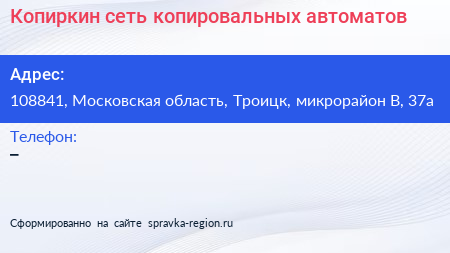 Копиркин сеть копировальных автоматов

Адрес:
108841, Московская область, Троицк, микрорайон В, 37а

Телефон:
–

Сформированно на сайте spravka-region.ru